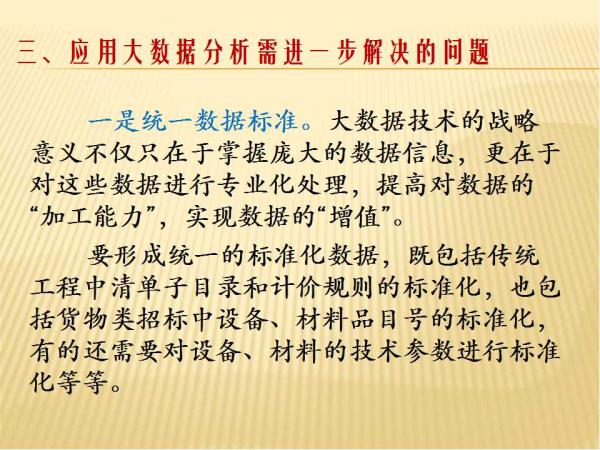 三、应用大数据分析需进一步解决的问题

一是统一数据标准。大数据技术的战略意义不仅只在于掌握庞大的数据信息，更在于对这些数据进行专业化处理，提高对数据的“加工能力”，实现数据的“增值”。

要形成统一的标准化数据，既包括传统工程中清单子目录和计价规则的标准化，也包括货物类招标中设备、材料品目号的标准化，有的还需要对设备、材料的技术参数进行标准化等等。